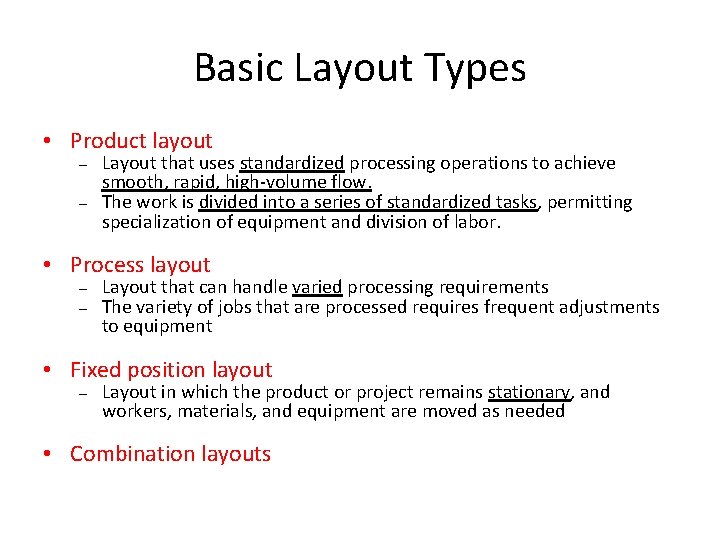 Basic Layout Types

• Product layout
  – Layout that uses standardized processing operations to achieve smooth, rapid, high-volume flow.
  – The work is divided into a series of standardized tasks, permitting specialization of equipment and division of labor.

• Process layout
  – Layout that can handle varied processing requirements
  – The variety of jobs that are processed requires frequent adjustments to equipment

• Fixed position layout
  – Layout in which the product or project remains stationary, and workers, materials, and equipment are moved as needed

• Combination layouts